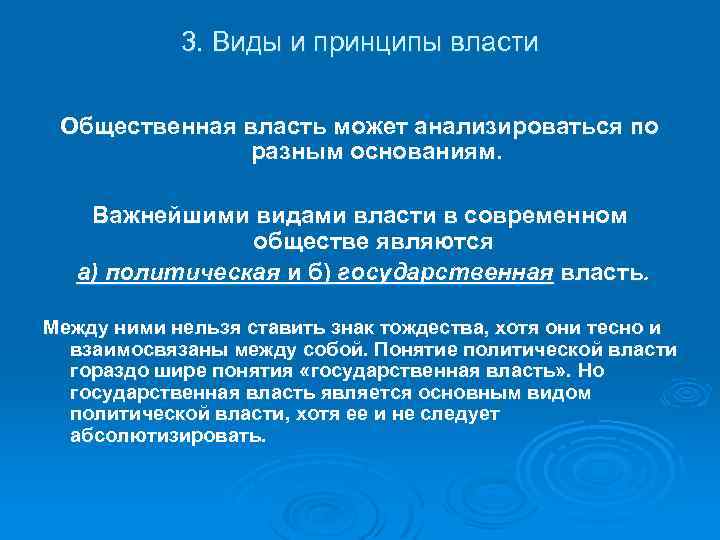 3. Виды и принципы власти

Общественная власть может анализироваться по разным основаниям.

Важнейшими видами власти в современном обществе являются
а) политическая и б) государственная власть.

Между ними нельзя ставить знак тождества, хотя они тесно и взаимосвязаны между собой. Понятие политической власти гораздо шире понятия «государственная власть». Но государственная власть является основным видом политической власти, хотя ее и не следует абсолютизировать.